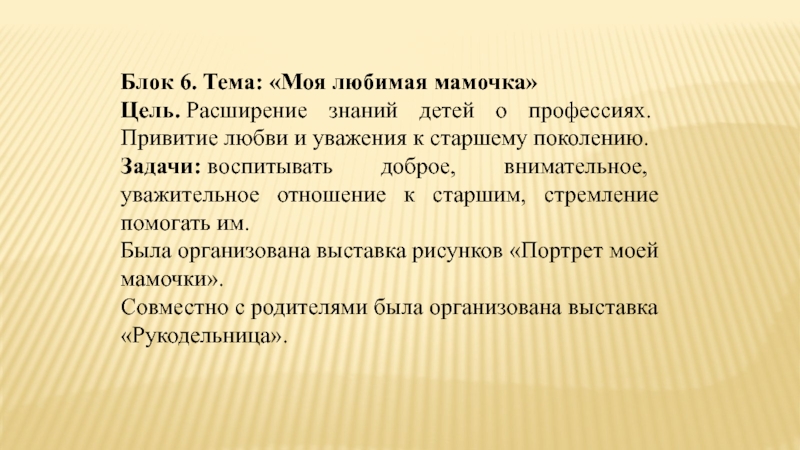 Блок 6. Тема: «Моя любимая мамочка»
Цель. Расширение знаний детей о профессиях. Привитие любви и уважения к старшему поколению.
Задачи: воспитывать доброе, внимательное, уважительное отношение к старшим, стремление помогать им.
Была организована выставка рисунков «Портрет моей мамочки».
Совместно с родителями была организована выставка «Рукодельница».